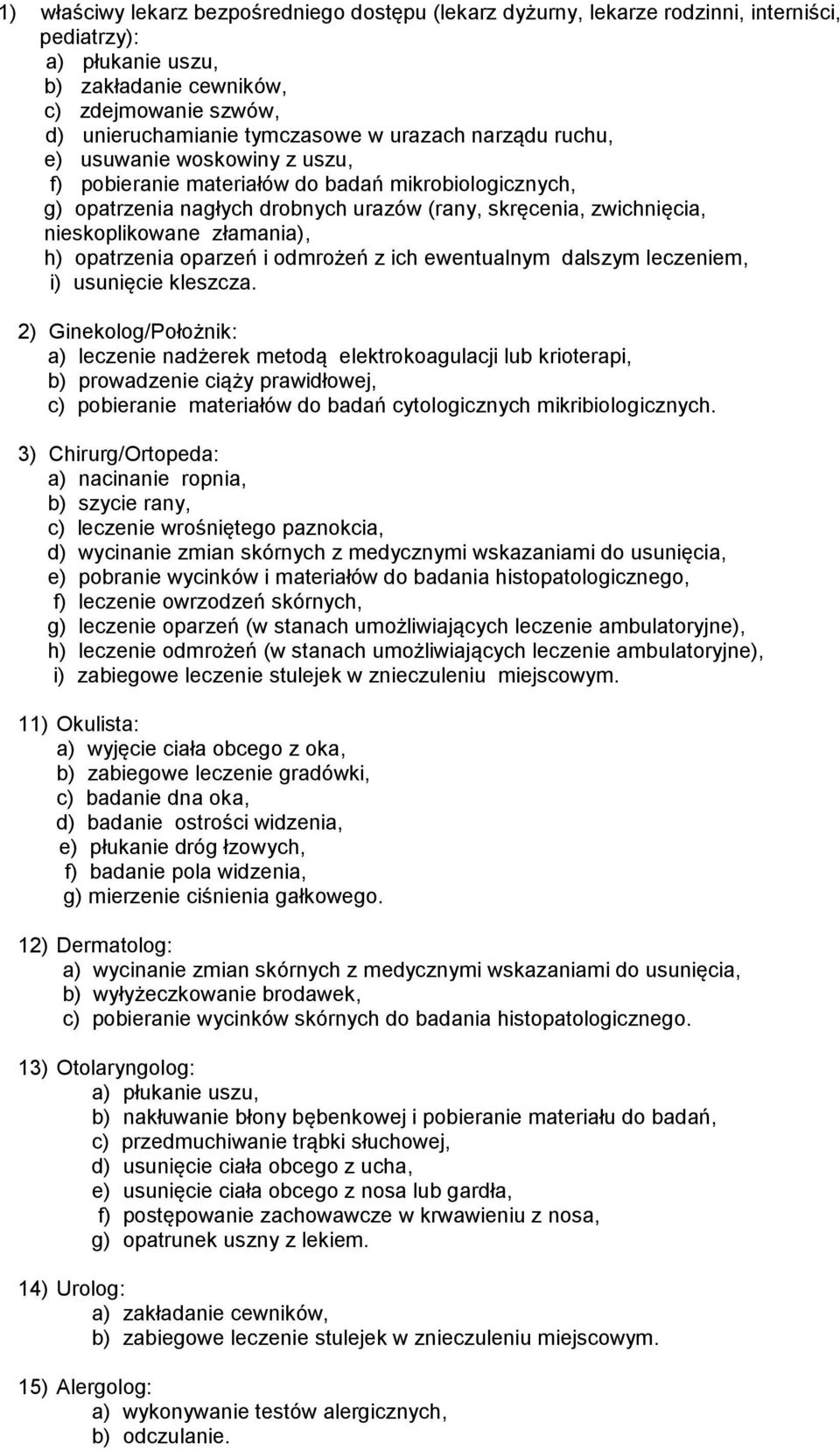 1) właściwy lekarz bezpośredniego dostępu (lekarz dyżurny, lekarze rodzinni, interniści, pediatrzy):
a) płukanie uszu,
b) zakładanie cewników,
c) zdejmowanie szwów,
d) unieruchamianie tymczasowe w urazach narządu ruchu,
e) usuwanie woskowiny z uszu,
f) pobieranie materiałów do badań mikrobiologicznych,
g) opatrzenia nagłych drobnych urazów (rany, skręcenia, zwichnięcia, nieskoplikowane złamania),
h) opatrzenia oparzeń i odmrożeń z ich ewentualnym dalszym leczeniem,
i) usunięcie kleszcza.

2) Ginekolog/Położnik:
a) leczenie nadżerek metodą elektrokoagulacji lub krioterapi,
b) prowadzenie ciąży prawidłowej,
c) pobieranie materiałów do badań cytologicznych mikribiologicznych.

3) Chirurg/Ortopeda:
a) nacinanie ropnia,
b) szycie rany,
c) leczenie wrośniętego paznokcia,
d) wycinanie zmian skórnych z medycznymi wskazaniami do usunięcia,
e) pobranie wycinków i materiałów do badania histopatologicznego,
f) leczenie owrzodzeń skórnych,
g) leczenie oparzeń (w stanach umożliwiających leczenie ambulatoryjne),
h) leczenie odmrożeń (w stanach umożliwiających leczenie ambulatoryjne),
i) zabiegowe leczenie stulejek w znieczuleniu miejscowym.

11) Okulista:
a) wyjęcie ciała obcego z oka,
b) zabiegowe leczenie gradówki,
c) badanie dna oka,
d) badanie ostrości widzenia,
e) płukanie dróg łzowych,
f) badanie pola widzenia,
g) mierzenie ciśnienia gałkowego.

12) Dermatolog:
a) wycinanie zmian skórnych z medycznymi wskazaniami do usunięcia,
b) wyłyżeczkowanie brodawek,
c) pobieranie wycinków skórnych do badania histopatologicznego.

13) Otolaryngolog:
a) płukanie uszu,
b) nakłuwanie błony bębenkowej i pobieranie materiału do badań,
c) przedmuchiwanie trąbki słuchowej,
d) usunięcie ciała obcego z ucha,
e) usunięcie ciała obcego z nosa lub gardła,
f) postępowanie zachowawcze w krwawieniu z nosa,
g) opatrunek uszny z lekiem.

14) Urolog:
a) zakładanie cewników,
b) zabiegowe leczenie stulejek w znieczuleniu miejscowym.

15) Alergolog:
a) wykonywanie testów alergicznych,
b) odczulanie.